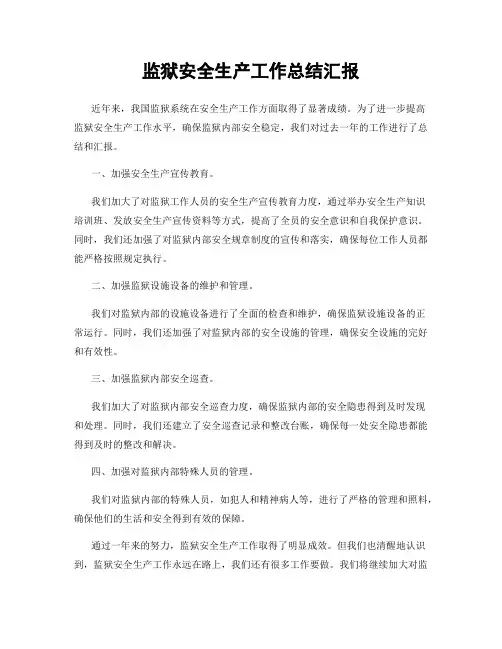 监狱安全生产工作总结汇报

近年来，我国监狱系统在安全生产工作方面取得了显著成绩。为了进一步提高监狱安全生产工作水平，确保监狱内部安全稳定，我们对过去一年的工作进行了总结和汇报。

一、加强安全生产宣传教育。

我们加大了对监狱工作人员的安全生产宣传教育力度，通过举办安全生产知识培训班、发放安全生产宣传资料等方式，提高了全员的安全意识和自我保护意识。同时，我们还加强了对监狱内部安全规章制度的宣传和落实，确保每位工作人员都能严格按照规定执行。

二、加强监狱设施设备的维护和管理。

我们对监狱内部的设施设备进行了全面的检查和维护，确保监狱设施设备的正常运行。同时，我们还加强了对监狱内部的安全设施的管理，确保安全设施的完好和有效性。

三、加强监狱内部安全巡查。

我们加大了对监狱内部安全巡查力度，确保监狱内部的安全隐患得到及时发现和处理。同时，我们还建立了安全巡查记录和整改台账，确保每一处安全隐患都能得到及时的整改和解决。

四、加强对监狱内部特殊人员的管理。

我们对监狱内部的特殊人员，如犯人和精神病人等，进行了严格的管理和照料，确保他们的生活和安全得到有效的保障。

通过一年来的努力，监狱安全生产工作取得了明显成效。但我们也清醒地认识到，监狱安全生产工作永远在路上，我们还有很多工作要做。我们将继续加大对监